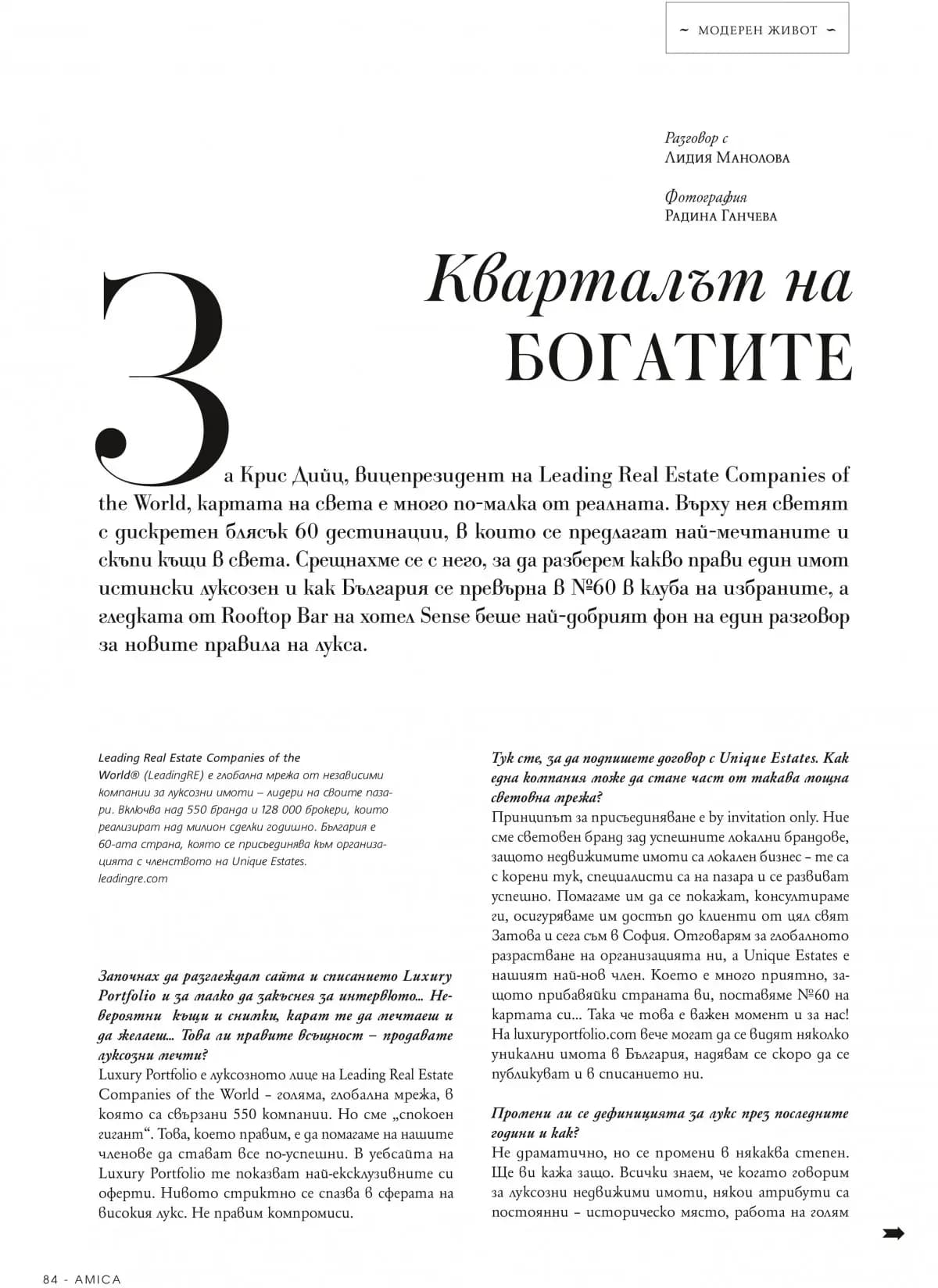 ~ МОДЕРЕН ЖИВОТ ~

Разговор с
Лидия Манолова

Фотография
Радина Ганчева

Кварталът на БОГАТИТЕ

За Крис Дийц, вицепрезидент на Leading Real Estate Companies of the World, картата на света е много по-малка от реалната. Върху нея светят с дискретен блясък 60 дестинации, в които се предлагат най-мечтаните и скъпи къщи в света. Срещнахме се с него, за да разберем какво прави един имот истински луксозен и как България се превърна в №60 в клуба на избраните, а гледката от Rooftop Bar на хотел Sense беше най-добрият фон на един разговор за новите правила на лукса.

Leading Real Estate Companies of the World® (LeadingRE) е глобална мрежа от независими компании за луксозни имоти – лидери на своите пазари. Включва над 550 бранда и 128 000 брокери, които реализират над милион сделки годишно. България е 60-ата страна, която се присъединява към организацията с членството на Unique Estates.
leadingre.com

Започнах да разглеждам сайта и списанието Luxury Portfolio и за малко да закъснея за интервюто... Невероятни къщи и снимки, карат те да мечтаеш и да желаеш... Това ли правите всъщност – продавате луксозни мечти?
Luxury Portfolio е луксозното лице на Leading Real Estate Companies of the World – голяма, глобална мрежа, в която са свързани 550 компании. Но сме „спокоен гигант“. Това, което правим, е да помагаме на нашите членове да стават все по-успешни. В уебсайта на Luxury Portfolio те показват най-ексклузивните си оферти. Нивото стриктно се спазва в сферата на високия лукс. Не правим компромиси.

Тук сте, за да подпишете договор с Unique Estates. Как една компания може да стане част от такава мощна световна мрежа?
Принципът за присъединяване е by invitation only. Ние сме световен бранд зад успешните локални брандове, защото недвижимите имоти са локален бизнес – те са с корени тук, специалисти са на пазара и се развиват успешно. Помагаме им да се покажат, консултираме ги, осигуряваме им достъп до клиенти от цял свят Затова и сега съм в София. Отговарям за глобалното разрастване на организацията ни, а Unique Estates е нашият най-нов член. Което е много приятно, защото прибавяйки страната ви, поставяме №60 на картата си... Така че това е важен момент и за нас! На luxuryportfolio.com вече могат да се видят няколко уникални имота в България, надявам се скоро да се публикуват и в списанието ни.

Промени ли се дефиницията за лукс през последните години и как?
Не драматично, но се промени в някаква степен. Ще ви кажа защо. Всички знаем, че когато говорим за луксозни недвижими имоти, някои атрибути са постоянни – историческо място, работа на голям

84 - AMICA